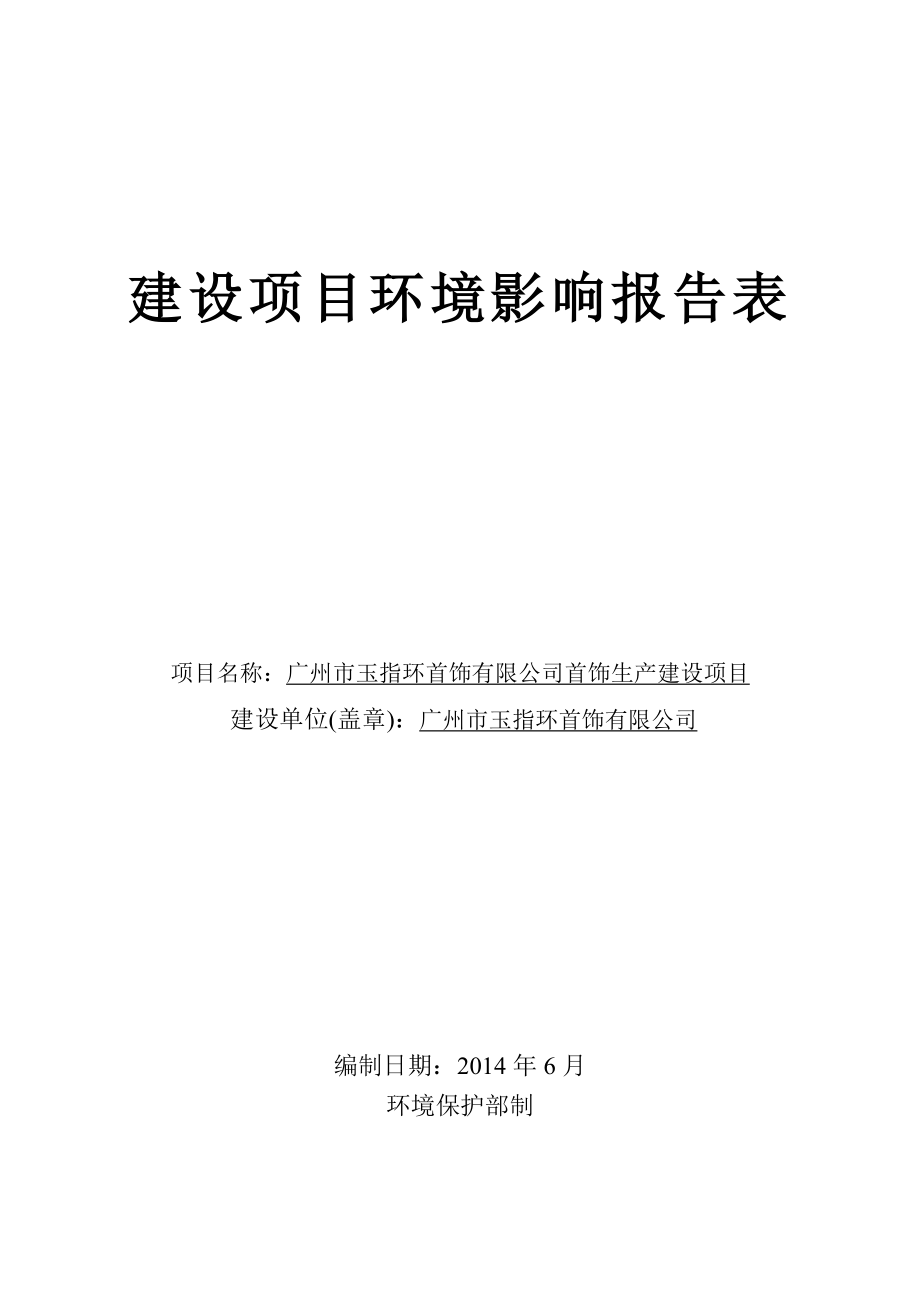 建设项目环境影响报告表

项目名称：广州市玉指环首饰有限公司首饰生产建设项目
建设单位(盖章)：广州市玉指环首饰有限公司

编制日期：2014 年 6 月
环境保护部制